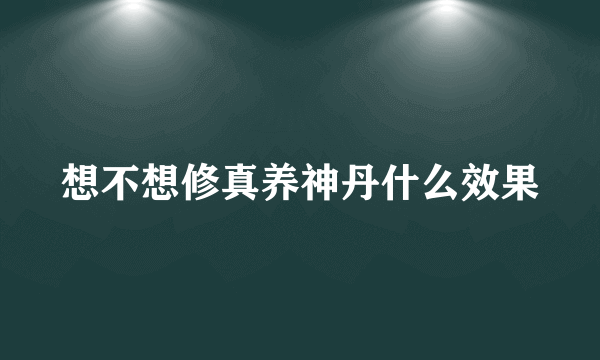 想不想修真养神丹什么效果